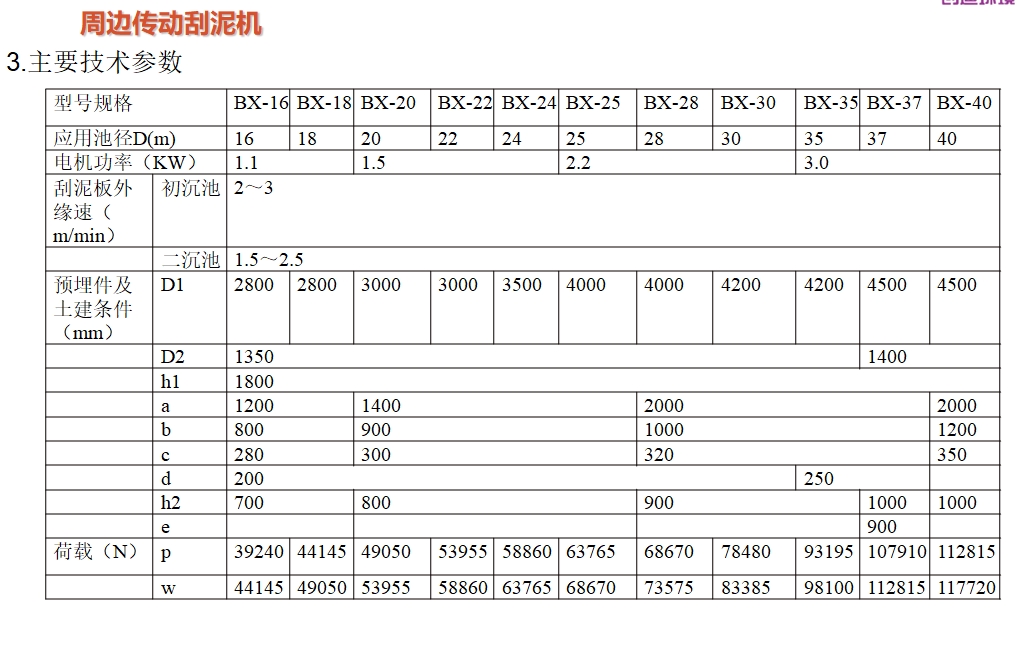 周边传动刮泥机

3.主要技术参数

| 型号规格 | | BX-16 | BX-18 | BX-20 | BX-22 | BX-24 | BX-25 | BX-28 | BX-30 | BX-35 | BX-37 | BX-40 |
|---|---|---|---|---|---|---|---|---|---|---|---|---|
| 应用池径D(m) | | 16 | 18 | 20 | 22 | 24 | 25 | 28 | 30 | 35 | 37 | 40 |
| 电机功率（KW） | | 1.1 | | 1.5 | | | 2.2 | | | 3.0 | | |
| 刮泥板外缘速（m/min） | 初沉池 | 2～3 | | | | | | | | | | |
| | 二沉池 | 1.5～2.5 | | | | | | | | | | |
| 预埋件及土建条件（mm） | D1 | 2800 | 2800 | 3000 | 3000 | 3500 | 4000 | 4000 | 4200 | 4200 | 4500 | 4500 |
| | D2 | 1350 | | | | | | | | | 1400 | |
| | h1 | 1800 | | | | | | | | | | |
| | a | 1200 | | 1400 | | | | 2000 | | | | 2000 |
| | b | 800 | | 900 | | | | 1000 | | | | 1200 |
| | c | 280 | | 300 | | | | 320 | | | | 350 |
| | d | 200 | | | | | | | | 250 | | |
| | h2 | 700 | | 800 | | | | 900 | | | 1000 | 1000 |
| | e | | | | | | | | | | 900 | |
| 荷载（N） | p | 39240 | 44145 | 49050 | 53955 | 58860 | 63765 | 68670 | 78480 | 93195 | 107910 | 112815 |
| | w | 44145 | 49050 | 53955 | 58860 | 63765 | 68670 | 73575 | 83385 | 98100 | 112815 | 117720 |